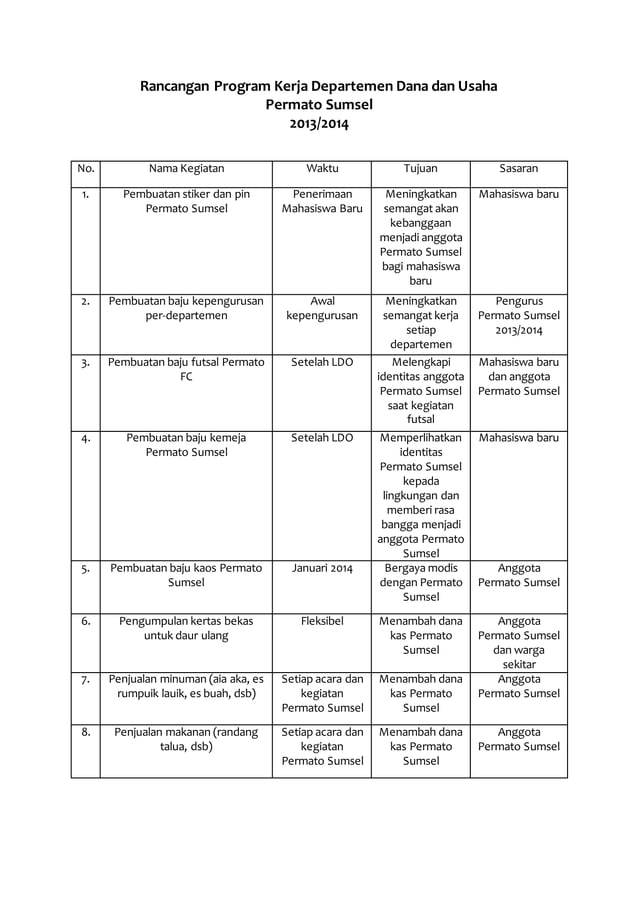 Rancangan Program Kerja Departemen Dana dan Usaha
Permato Sumsel
2013/2014

| No. | Nama Kegiatan | Waktu | Tujuan | Sasaran |
|---|---|---|---|---|
| 1. | Pembuatan stiker dan pin Permato Sumsel | Penerimaan Mahasiswa Baru | Meningkatkan semangat akan kebanggaan menjadi anggota Permato Sumsel bagi mahasiswa baru | Mahasiswa baru |
| 2. | Pembuatan baju kepengurusan per-departemen | Awal kepengurusan | Meningkatkan semangat kerja setiap departemen | Pengurus Permato Sumsel 2013/2014 |
| 3. | Pembuatan baju futsal Permato FC | Setelah LDO | Melengkapi identitas anggota Permato Sumsel saat kegiatan futsal | Mahasiswa baru dan anggota Permato Sumsel |
| 4. | Pembuatan baju kemeja Permato Sumsel | Setelah LDO | Memperlihatkan identitas Permato Sumsel kepada lingkungan dan memberi rasa bangga menjadi anggota Permato Sumsel | Mahasiswa baru |
| 5. | Pembuatan baju kaos Permato Sumsel | Januari 2014 | Bergaya modis dengan Permato Sumsel | Anggota Permato Sumsel |
| 6. | Pengumpulan kertas bekas untuk daur ulang | Fleksibel | Menambah dana kas Permato Sumsel | Anggota Permato Sumsel dan warga sekitar |
| 7. | Penjualan minuman (aia aka, es rumpuik lauik, es buah, dsb) | Setiap acara dan kegiatan Permato Sumsel | Menambah dana kas Permato Sumsel | Anggota Permato Sumsel |
| 8. | Penjualan makanan (randang talua, dsb) | Setiap acara dan kegiatan Permato Sumsel | Menambah dana kas Permato Sumsel | Anggota Permato Sumsel |